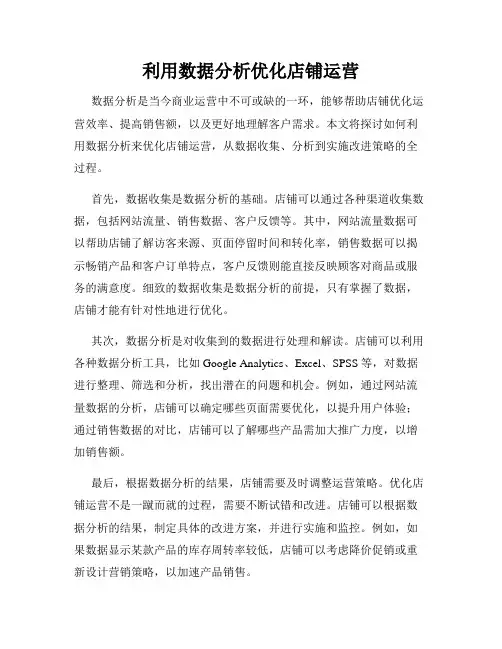 利用数据分析优化店铺运营

数据分析是当今商业运营中不可或缺的一环，能够帮助店铺优化运营效率、提高销售额，以及更好地理解客户需求。本文将探讨如何利用数据分析来优化店铺运营，从数据收集、分析到实施改进策略的全过程。

首先，数据收集是数据分析的基础。店铺可以通过各种渠道收集数据，包括网站流量、销售数据、客户反馈等。其中，网站流量数据可以帮助店铺了解访客来源、页面停留时间和转化率，销售数据可以揭示畅销产品和客户订单特点，客户反馈则能直接反映顾客对商品或服务的满意度。细致的数据收集是数据分析的前提，只有掌握了数据，店铺才能有针对性地进行优化。

其次，数据分析是对收集到的数据进行处理和解读。店铺可以利用各种数据分析工具，比如 Google Analytics、Excel、SPSS 等，对数据进行整理、筛选和分析，找出潜在的问题和机会。例如，通过网站流量数据的分析，店铺可以确定哪些页面需要优化，以提升用户体验；通过销售数据的对比，店铺可以了解哪些产品需加大推广力度，以增加销售额。

最后，根据数据分析的结果，店铺需要及时调整运营策略。优化店铺运营不是一蹴而就的过程，需要不断试错和改进。店铺可以根据数据分析的结果，制定具体的改进方案，并进行实施和监控。例如，如果数据显示某款产品的库存周转率较低，店铺可以考虑降价促销或重新设计营销策略，以加速产品销售。